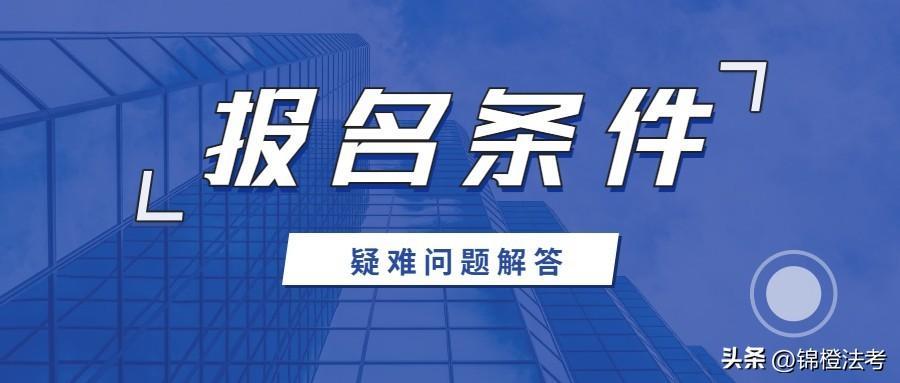 报名条件

疑难问题解答

头条 @锦橙法考